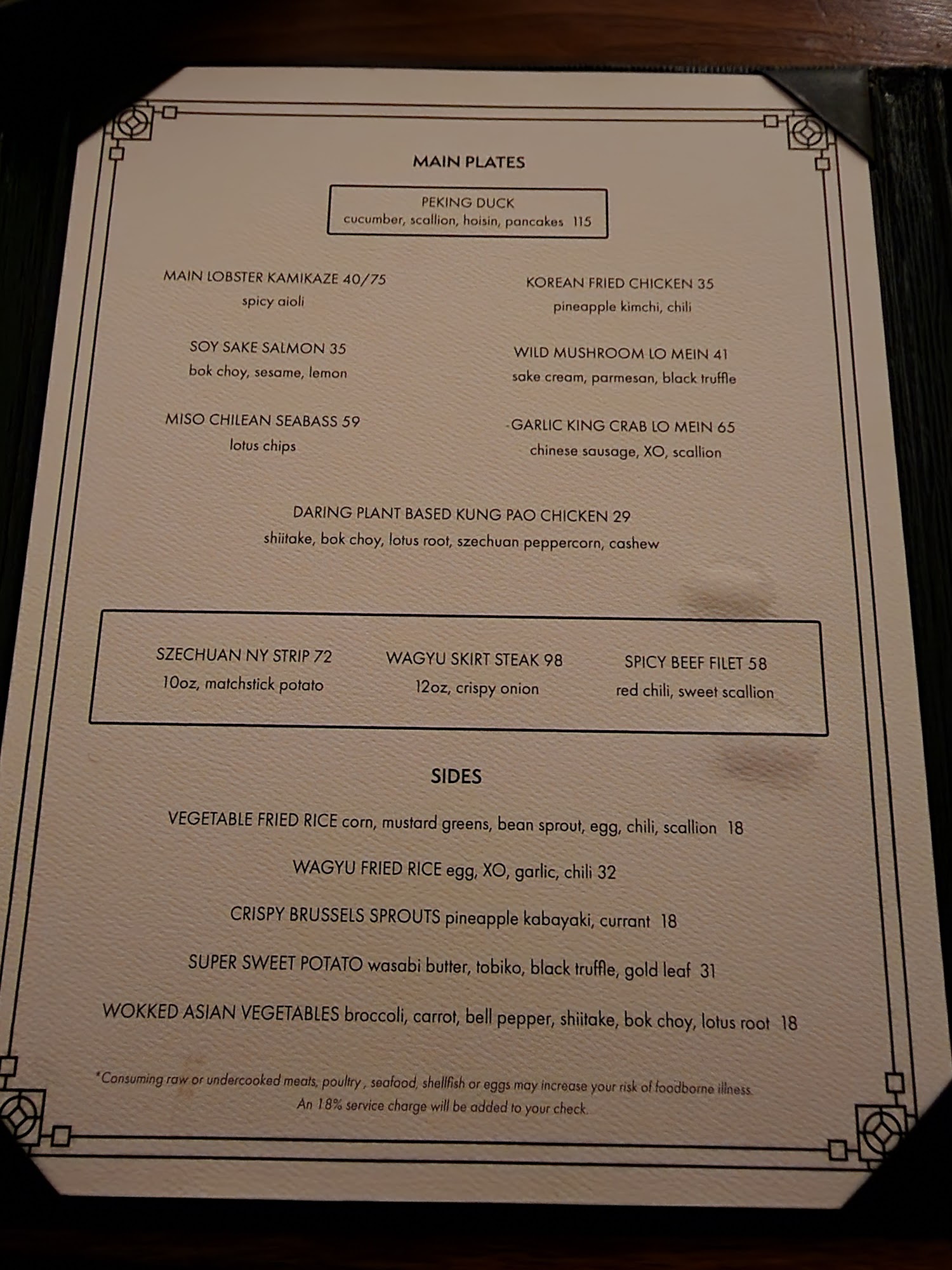 MAIN PLATES

PEKING DUCK
cucumber, scallion, hoisin, pancakes 115

MAIN LOBSTER KAMIKAZE 40/75
spicy aioli

SOY SAKE SALMON 35
bok choy, sesame, lemon

MISO CHILEAN SEABASS 59
lotus chips

KOREAN FRIED CHICKEN 35
pineapple kimchi, chili

WILD MUSHROOM LO MEIN 41
sake cream, parmesan, black truffle

GARLIC KING CRAB LO MEIN 65
chinese sausage, XO, scallion

DARING PLANT BASED KUNG PAO CHICKEN 29
shiitake, bok choy, lotus root, szechuan peppercorn, cashew

SZECHUAN NY STRIP 72
10oz, matchstick potato

WAGYU SKIRT STEAK 98
12oz, crispy onion

SPICY BEEF FILET 58
red chili, sweet scallion

SIDES

VEGETABLE FRIED RICE corn, mustard greens, bean sprout, egg, chili, scallion 18

WAGYU FRIED RICE egg, XO, garlic, chili 32

CRISPY BRUSSELS SPROUTS pineapple kabayaki, currant 18

SUPER SWEET POTATO wasabi butter, tobiko, black truffle, gold leaf 31

WOKKED ASIAN VEGETABLES broccoli, carrot, bell pepper, shiitake, bok choy, lotus root 18

*Consuming raw or undercooked meats, poultry , seafood, shellfish or eggs may increase your risk of foodborne illness.
An 18% service charge will be added to your check.